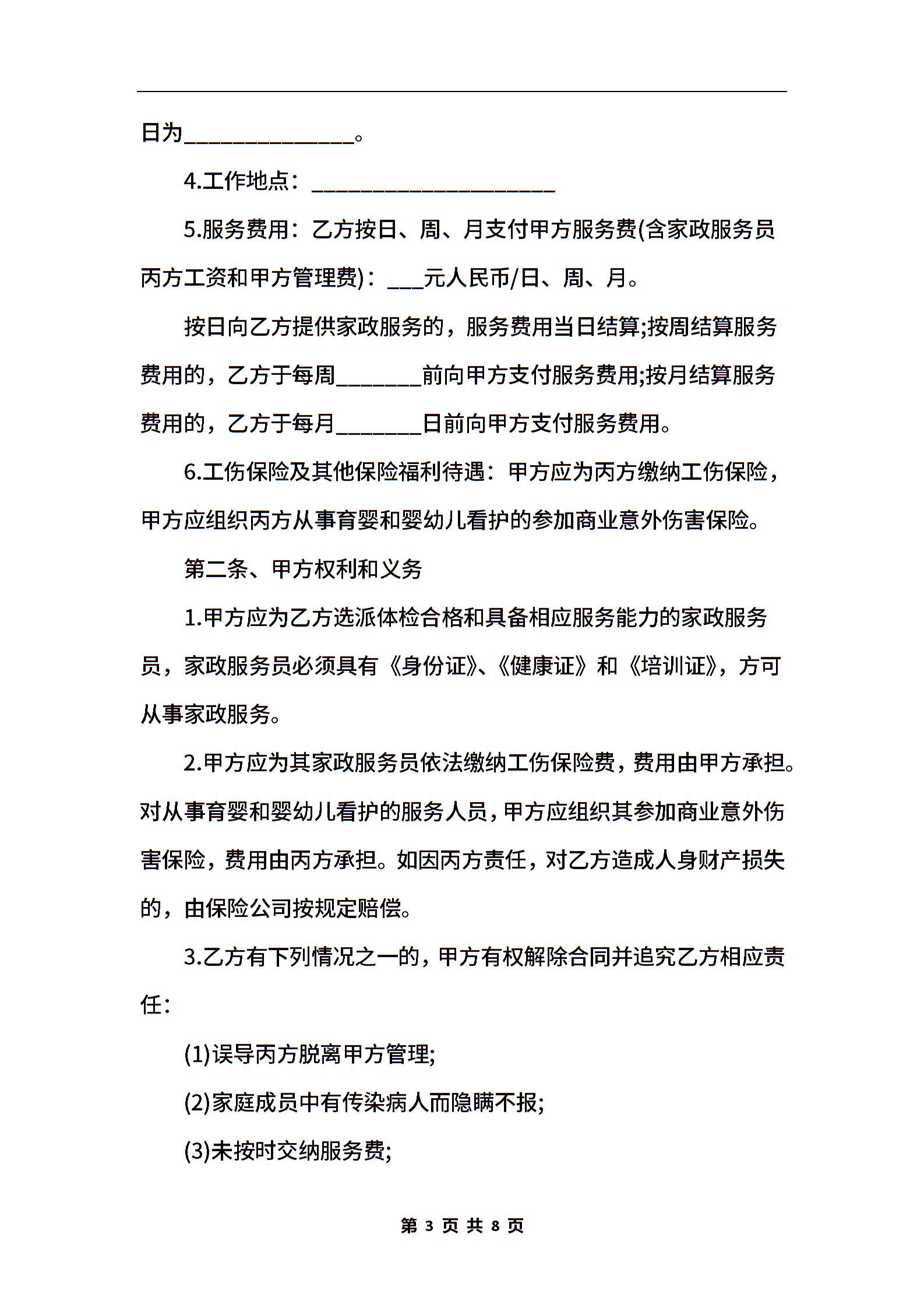 日为______________。

4.工作地点：____________________

5.服务费用：乙方按日、周、月支付甲方服务费(含家政服务员丙方工资和甲方管理费)：___元人民币/日、周、月。

按日向乙方提供家政服务的，服务费用当日结算;按周结算服务费用的，乙方于每周_______前向甲方支付服务费用;按月结算服务费用的，乙方于每月_______日前向甲方支付服务费用。

6.工伤保险及其他保险福利待遇：甲方应为丙方缴纳工伤保险，甲方应组织丙方从事育婴和婴幼儿看护的参加商业意外伤害保险。

第二条、甲方权利和义务

1.甲方应为乙方选派体检合格和具备相应服务能力的家政服务员，家政服务员必须具有《身份证》、《健康证》和《培训证》，方可从事家政服务。

2.甲方应为其家政服务员依法缴纳工伤保险费，费用由甲方承担。对从事育婴和婴幼儿看护的服务人员，甲方应组织其参加商业意外伤害保险，费用由丙方承担。如因丙方责任，对乙方造成人身财产损失的，由保险公司按规定赔偿。

3.乙方有下列情况之一的，甲方有权解除合同并追究乙方相应责任：

(1)误导丙方脱离甲方管理;

(2)家庭成员中有传染病人而隐瞒不报;

(3)未按时交纳服务费;

第 3 页 共 8 页